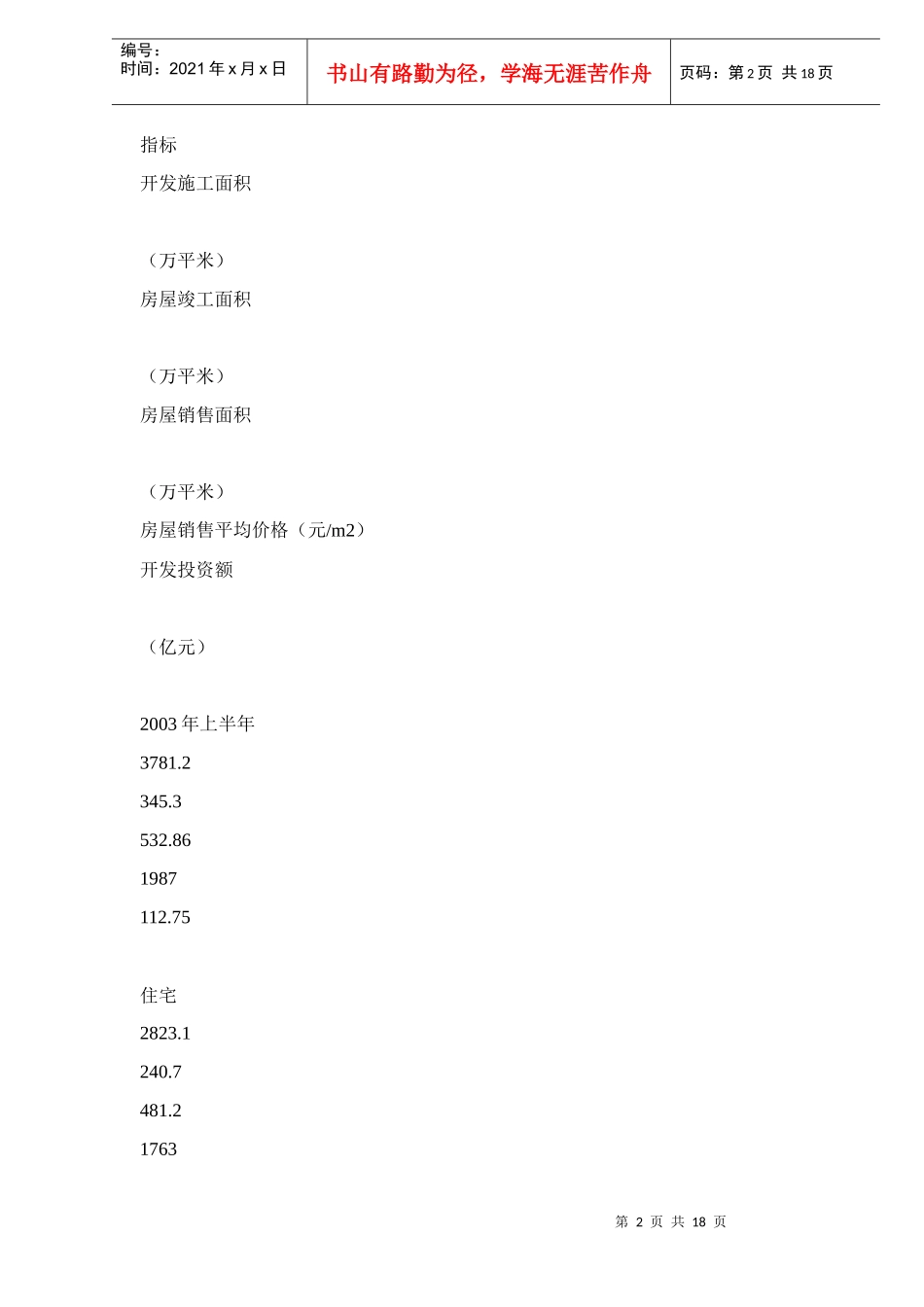 编号：
时间：2021 年 x 月 x 日

书山有路勤为径，学海无涯苦作舟

页码：第 2 页 共 18 页

指标

开发施工面积

（万平米）

房屋竣工面积

（万平米）

房屋销售面积

（万平米）

房屋销售平均价格（元/m2）

开发投资额

（亿元）

2003 年上半年

3781.2

345.3

532.86

1987

112.75

住宅

2823.1

240.7

481.2

1763

第 2 页 共 18 页